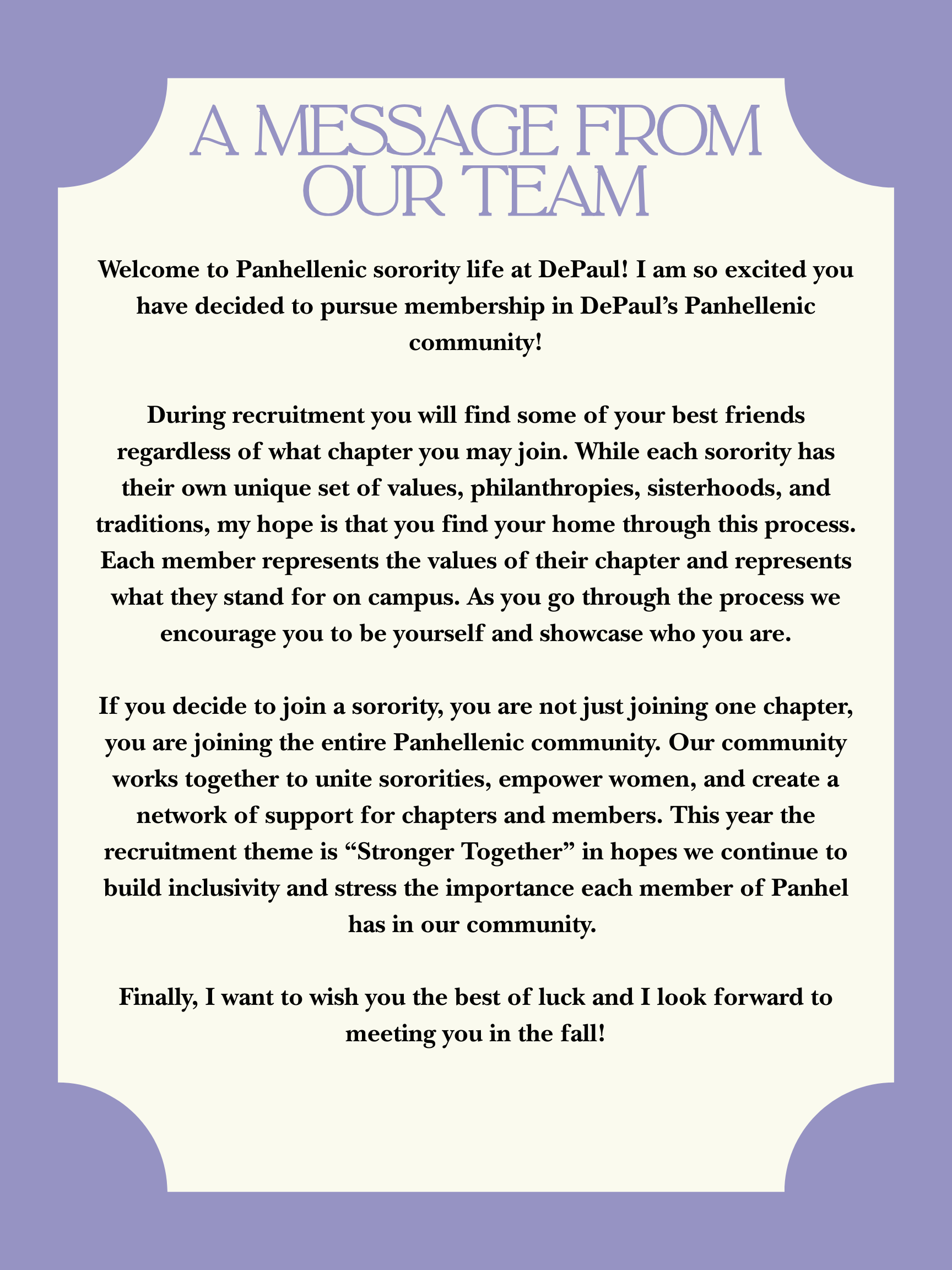 A MESSAGE FROM OUR TEAM

Welcome to Panhellenic sorority life at DePaul! I am so excited you have decided to pursue membership in DePaul’s Panhellenic community!

During recruitment you will find some of your best friends regardless of what chapter you may join. While each sorority has their own unique set of values, philanthropies, sisterhoods, and traditions, my hope is that you find your home through this process. Each member represents the values of their chapter and represents what they stand for on campus. As you go through the process we encourage you to be yourself and showcase who you are.

If you decide to join a sorority, you are not just joining one chapter, you are joining the entire Panhellenic community. Our community works together to unite sororities, empower women, and create a network of support for chapters and members. This year the recruitment theme is “Stronger Together” in hopes we continue to build inclusivity and stress the importance each member of Panhel has in our community.

Finally, I want to wish you the best of luck and I look forward to meeting you in the fall!